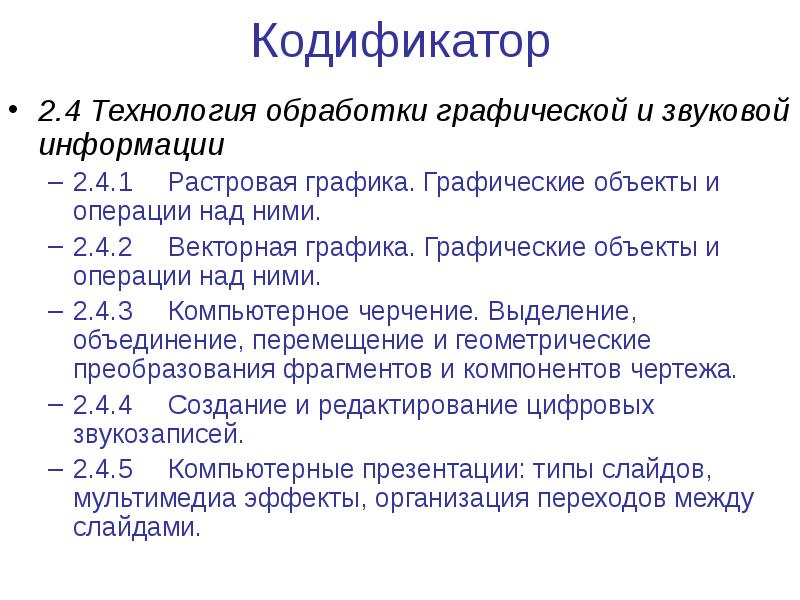 Кодификатор

• 2.4 Технология обработки графической и звуковой информации

– 2.4.1 Растровая графика. Графические объекты и операции над ними.

– 2.4.2 Векторная графика. Графические объекты и операции над ними.

– 2.4.3 Компьютерное черчение. Выделение, объединение, перемещение и геометрические преобразования фрагментов и компонентов чертежа.

– 2.4.4 Создание и редактирование цифровых звукозаписей.

– 2.4.5 Компьютерные презентации: типы слайдов, мультимедиа эффекты, организация переходов между слайдами.